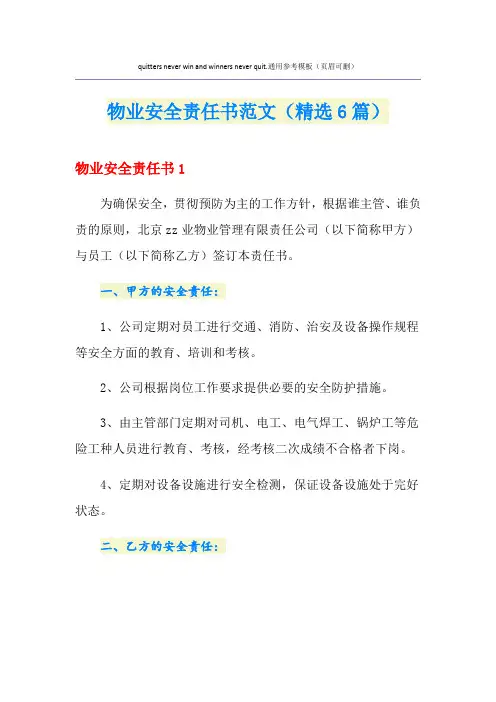 quitters never win and winners never quit.通用参考模板（页眉可删）

物业安全责任书范文（精选6篇）

物业安全责任书1

为确保安全，贯彻预防为主的工作方针，根据谁主管、谁负责的原则，北京zz业物业管理有限责任公司（以下简称甲方）与员工（以下简称乙方）签订本责任书。

一、甲方的安全责任：

1、公司定期对员工进行交通、消防、治安及设备操作规程等安全方面的教育、培训和考核。

2、公司根据岗位工作要求提供必要的安全防护措施。

3、由主管部门定期对司机、电工、电气焊工、锅炉工等危险工种人员进行教育、考核，经考核二次成绩不合格者下岗。

4、定期对设备设施进行安全检测，保证设备设施处于完好状态。

二、乙方的安全责任：